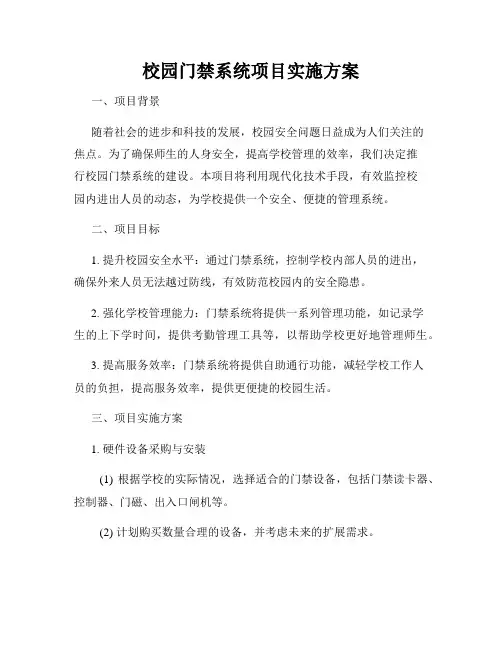 校园门禁系统项目实施方案

一、项目背景

随着社会的进步和科技的发展，校园安全问题日益成为人们关注的焦点。为了确保师生的人身安全，提高学校管理的效率，我们决定推行校园门禁系统的建设。本项目将利用现代化技术手段，有效监控校园内进出人员的动态，为学校提供一个安全、便捷的管理系统。

二、项目目标

1. 提升校园安全水平：通过门禁系统，控制学校内部人员的进出，确保外来人员无法越过防线，有效防范校园内的安全隐患。

2. 强化学校管理能力：门禁系统将提供一系列管理功能，如记录学生的上下学时间，提供考勤管理工具等，以帮助学校更好地管理师生。

3. 提高服务效率：门禁系统将提供自助通行功能，减轻学校工作人员的负担，提高服务效率，提供更便捷的校园生活。

三、项目实施方案

1. 硬件设备采购与安装

(1) 根据学校的实际情况，选择适合的门禁设备，包括门禁读卡器、控制器、门磁、出入口闸机等。

(2) 计划购买数量合理的设备，并考虑未来的扩展需求。